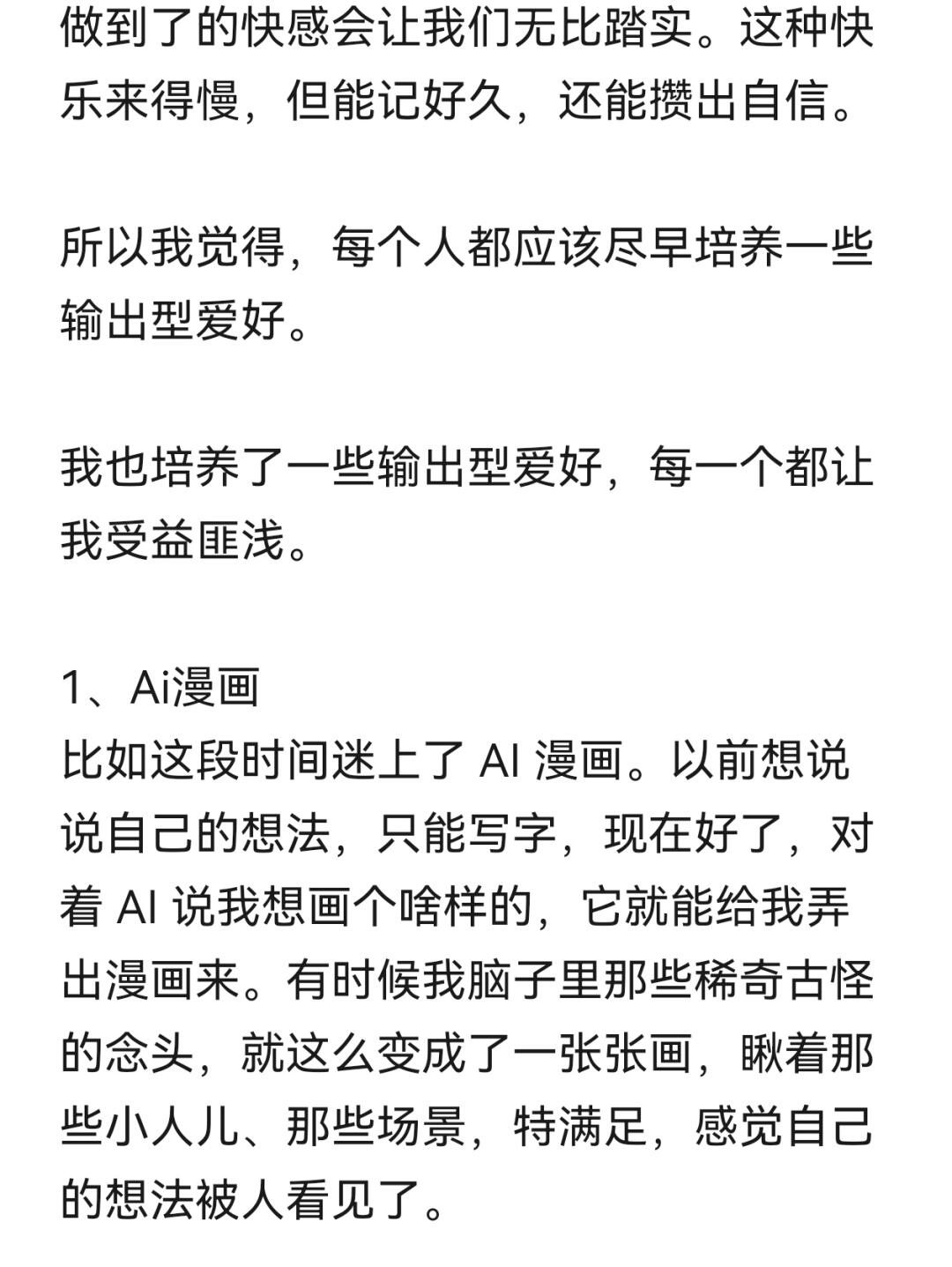 做到了的快感会让我们无比踏实。这种快乐来得慢，但能记好久，还能攒出自信。

所以我觉得，每个人都应该尽早培养一些输出型爱好。

我也培养了一些输出型爱好，每一个都让我受益匪浅。

1、Ai漫画
比如这段时间迷上了 AI 漫画。以前想说说自己的想法，只能写字，现在好了，对着 AI 说我想画个啥样的，它就能给我弄出漫画来。有时候我脑子里那些稀奇古怪的念头，就这么变成了一张张画，瞅着那些小人儿、那些场景，特满足，感觉自己的想法被人看见了。